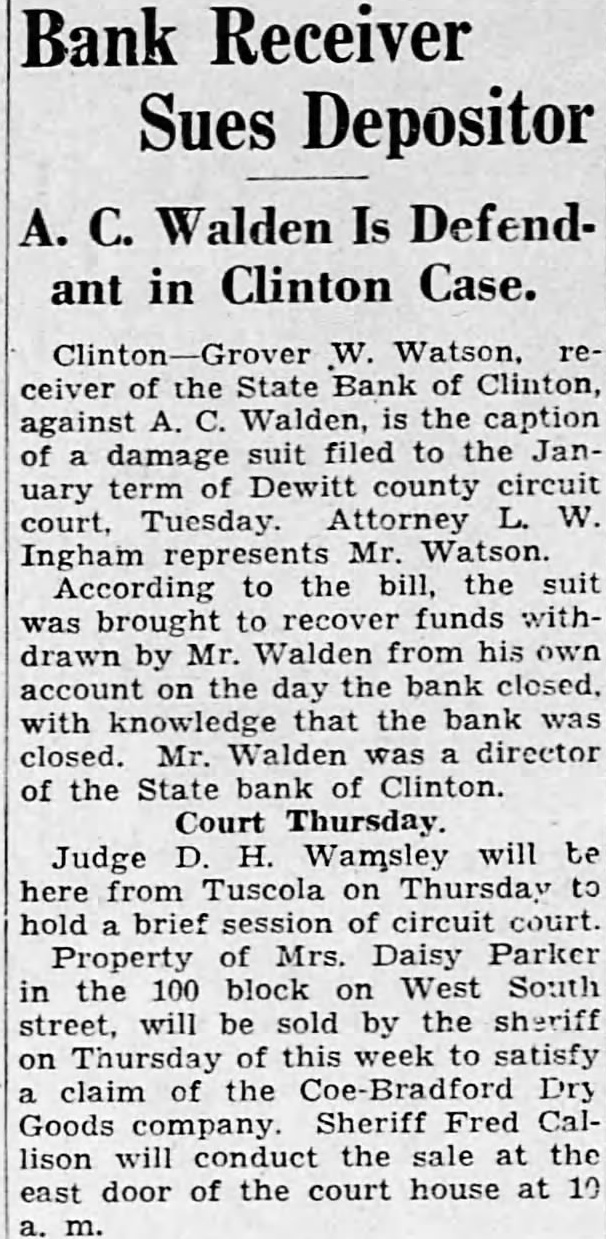 Bank Receiver Sues Depositor

A. C. Walden Is Defendant in Clinton Case.

Clinton—Grover W. Watson, receiver of the State Bank of Clinton, against A. C. Walden, is the caption of a damage suit filed to the January term of Dewitt county circuit court, Tuesday. Attorney L. W. Ingham represents Mr. Watson.

According to the bill, the suit was brought to recover funds withdrawn by Mr. Walden from his own account on the day the bank closed, with knowledge that the bank was closed. Mr. Walden was a director of the State bank of Clinton.

Court Thursday.

Judge D. H. Wamsley will be here from Tuscola on Thursday to hold a brief session of circuit court.

Property of Mrs. Daisy Parker in the 100 block on West South street, will be sold by the sheriff on Thursday of this week to satisfy a claim of the Coe-Bradford Dry Goods company. Sheriff Fred Callison will conduct the sale at the east door of the court house at 10 a. m.